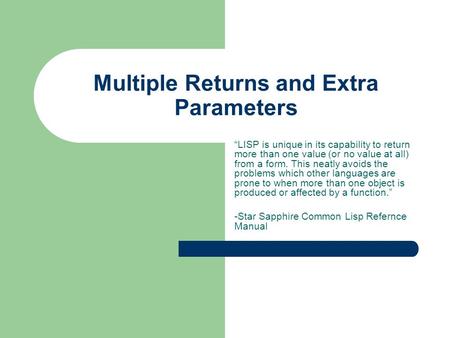 Multiple Returns and Extra Parameters

"LISP is unique in its capability to return more than one value (or no value at all) from a form. This neatly avoids the problems which other languages are prone to when more than one object is produced or affected by a function."

-Star Sapphire Common Lisp Refernce Manual